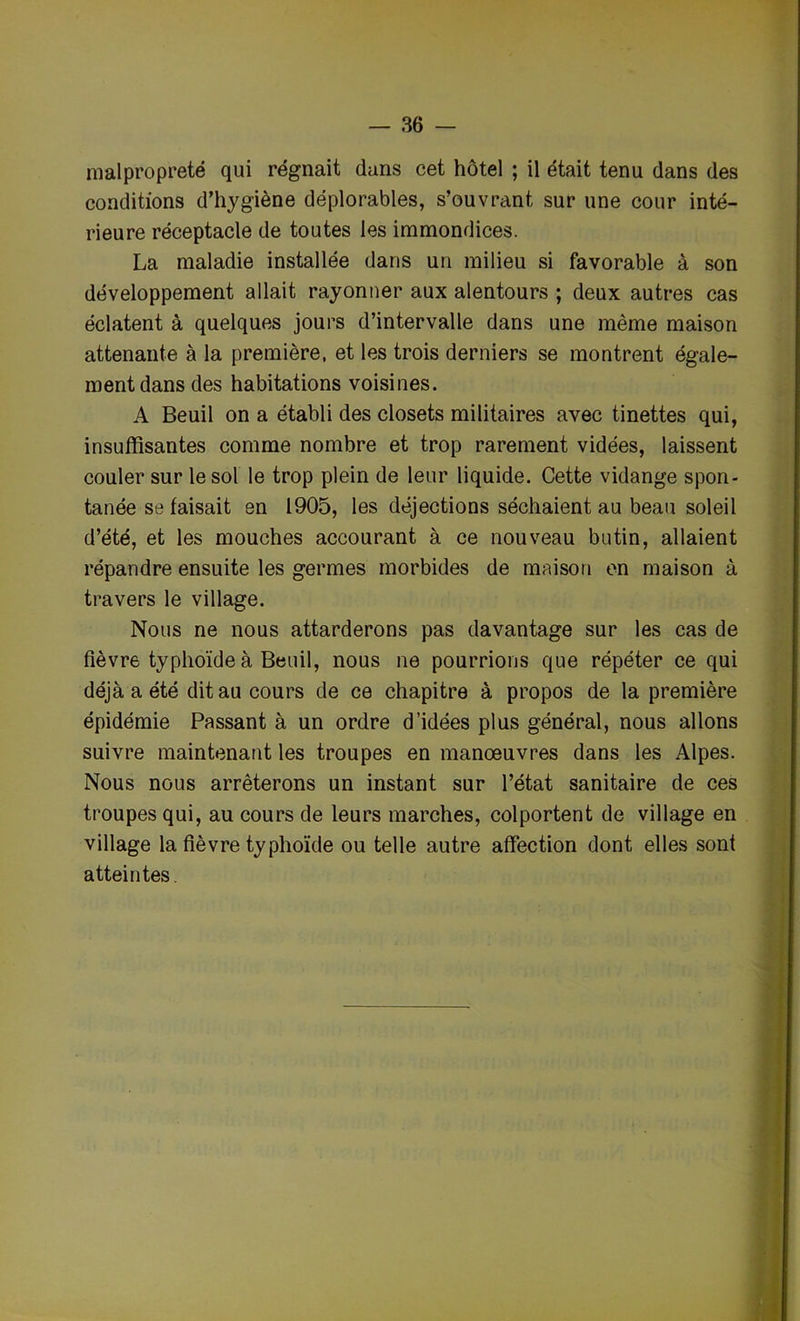 — 36 —

malpropreté qui régnait dans cet hôtel ; il était tenu dans des conditions d'hygiène déplorables, s'ouvrant sur une cour intérieure réceptacle de toutes les immondices.

La maladie installée dans un milieu si favorable à son développement allait rayonner aux alentours ; deux autres cas éclatent à quelques jours d'intervalle dans une même maison attenante à la première, et les trois derniers se montrent également dans des habitations voisines.

A Beuil on a établi des closets militaires avec tinettes qui, insuffisantes comme nombre et trop rarement vidées, laissent couler sur le sol le trop plein de leur liquide. Cette vidange spontanée se faisait en 1905, les déjections séchaient au beau soleil d'été, et les mouches accourant à ce nouveau butin, allaient répandre ensuite les germes morbides de maison en maison à travers le village.

Nous ne nous attarderons pas davantage sur les cas de fièvre typhoïde à Beuil, nous ne pourrions que répéter ce qui déjà a été dit au cours de ce chapitre à propos de la première épidémie Passant à un ordre d'idées plus général, nous allons suivre maintenant les troupes en manœuvres dans les Alpes. Nous nous arrêterons un instant sur l'état sanitaire de ces troupes qui, au cours de leurs marches, colportent de village en village la fièvre typhoïde ou telle autre affection dont elles sont atteintes.